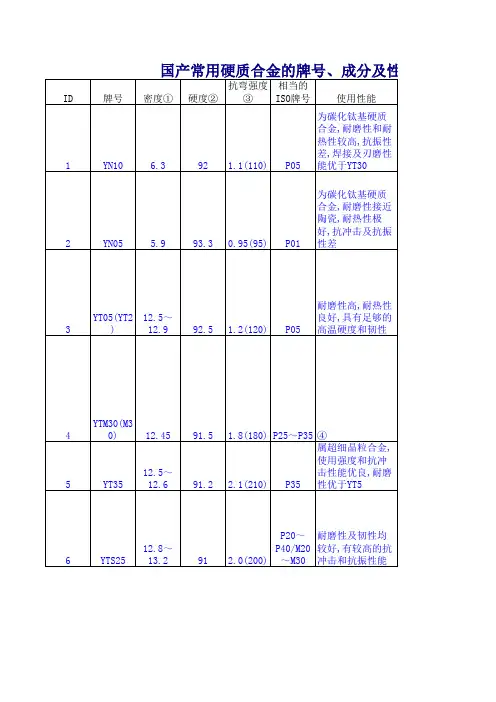 国产常用硬质合金的牌号、成分及性

| ID | 牌号 | 密度① | 硬度② | 抗弯强度③ | 相当的ISO牌号 | 使用性能 |
|---|---|---|---|---|---|---|
| 1 | YN10 | 6.3 | 92 | 1.1(110) | P05 | 为碳化钛基硬质合金，耐磨性和耐热性较高，抗振性差，焊接及刃磨性能优于YT30 |
| 2 | YN05 | 5.9 | 93.3 | 0.95(95) | P01 | 为碳化钛基硬质合金，耐磨性接近陶瓷，耐热性极好，抗冲击及抗振性差 |
| 3 | YT05(YT2) | 12.5～12.9 | 92.5 | 1.2(120) | P05 | 耐磨性高，耐热性良好，具有足够的高温硬度和韧性 |
| 4 | YTM30(M30) | 12.45 | 91.5 | 1.8(180) | P25～P35 | ④ |
| 5 | YT35 | 12.5～12.6 | 91.2 | 2.1(210) | P35 | 属超细晶粒合金，使用强度和抗冲击性能优良，耐磨性优于YT5 |
| 6 | YTS25 | 12.8～13.2 | 91 | 2.0(200) | P20～P40/M20～M30 | 耐磨性及韧性均较好，有较高的抗冲击和抗振性能 |